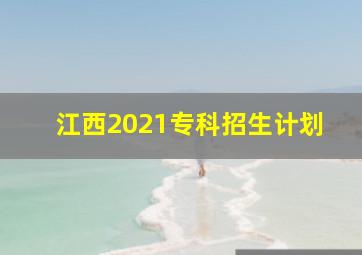 江西2021专科招生计划